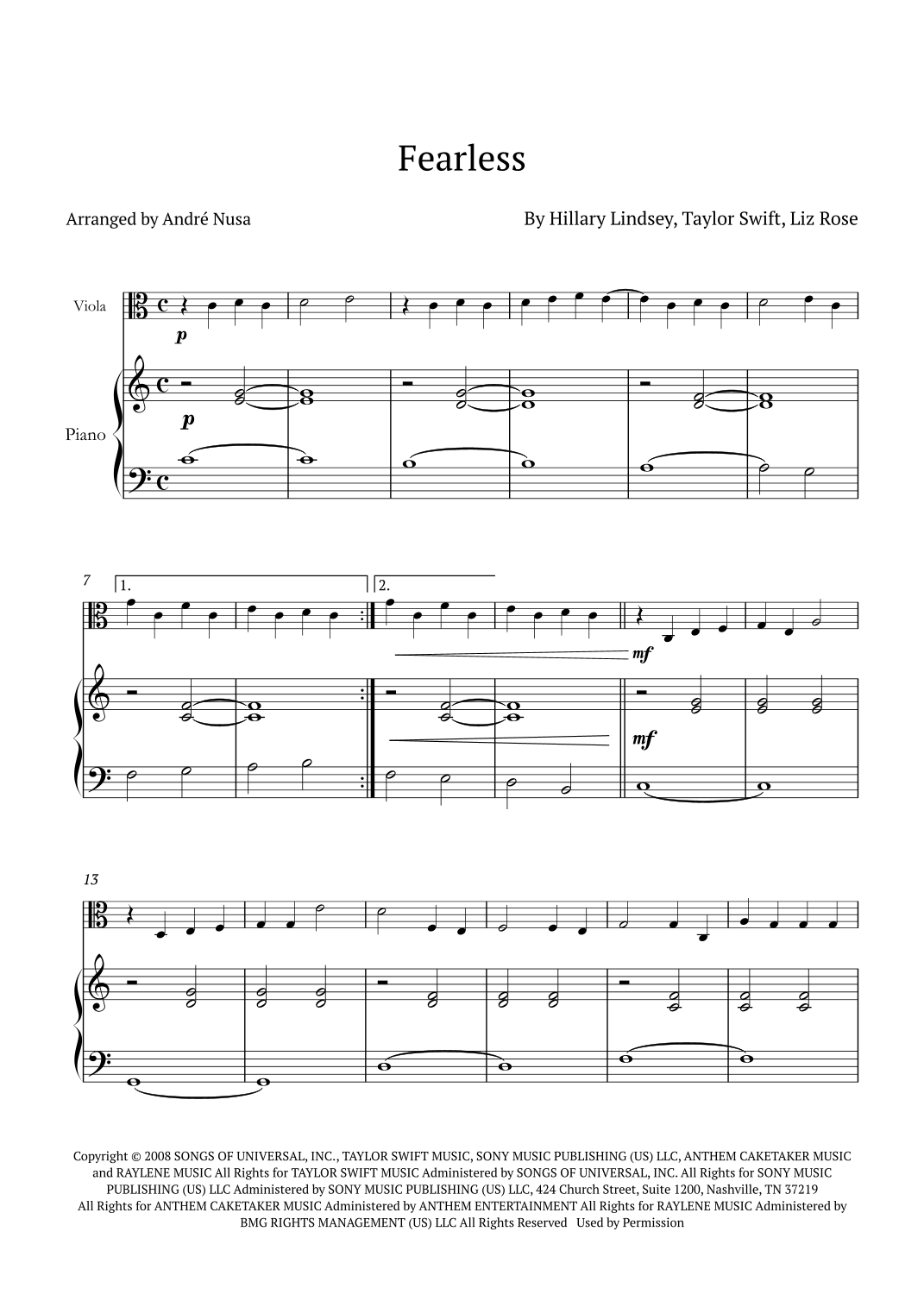 Fearless

Arranged by André Nusa

By Hillary Lindsey, Taylor Swift, Liz Rose

Viola

p

Piano

p

7

1.

2.

mf

mf

13

Copyright © 2008 SONGS OF UNIVERSAL, INC., TAYLOR SWIFT MUSIC, SONY MUSIC PUBLISHING (US) LLC, ANTHEM CAKETAKER MUSIC and RAYLENE MUSIC All Rights for TAYLOR SWIFT MUSIC Administered by SONGS OF UNIVERSAL, INC. All Rights for SONY MUSIC PUBLISHING (US) LLC Administered by SONY MUSIC PUBLISHING (US) LLC, 424 Church Street, Suite 1200, Nashville, TN 37219 All Rights for ANTHEM CAKETAKER MUSIC Administered by ANTHEM ENTERTAINMENT All Rights for RAYLENE MUSIC Administered by BMG RIGHTS MANAGEMENT (US) LLC All Rights Reserved Used by Permission